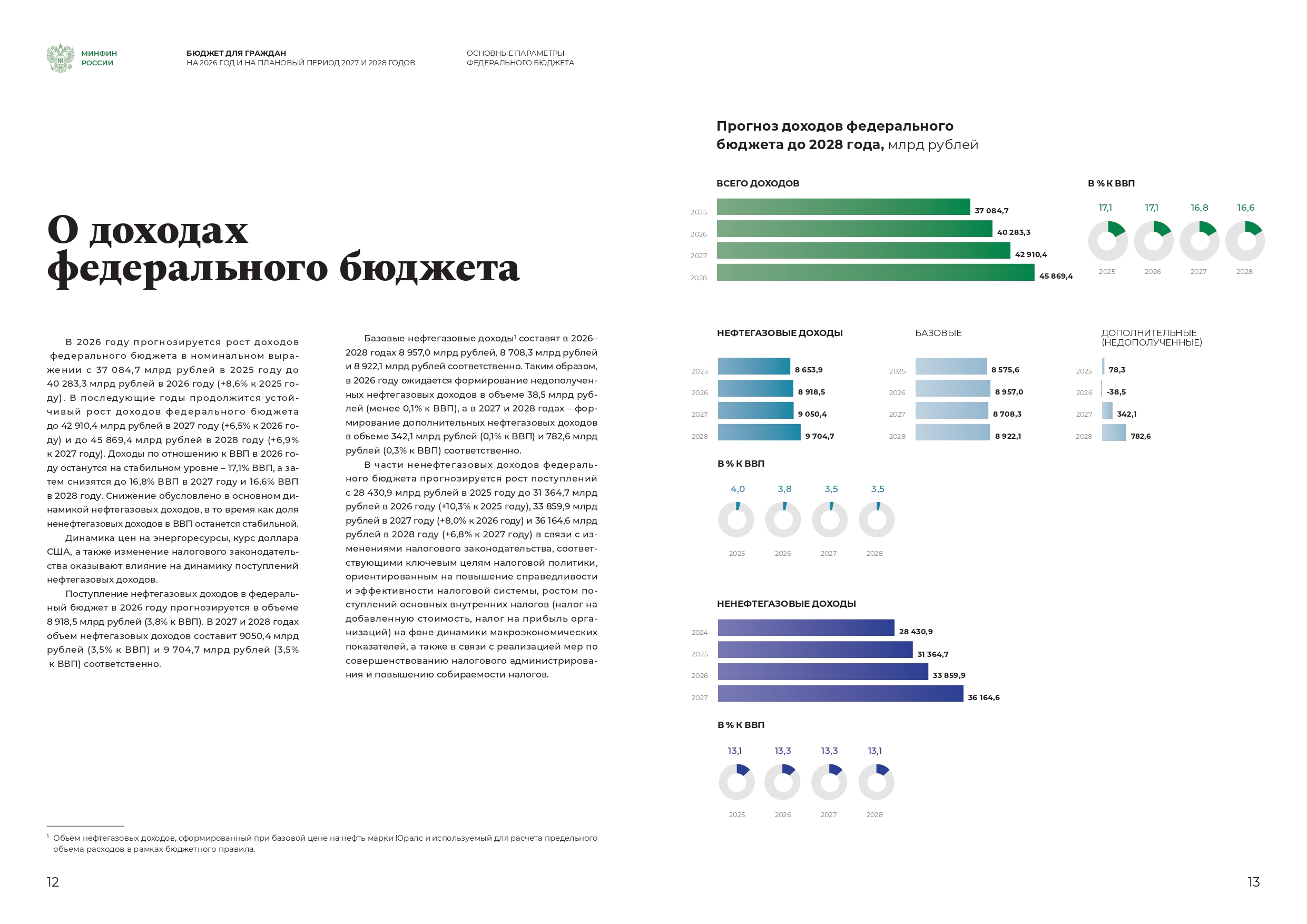 МИНФИН РОССИИ

БЮДЖЕТ ДЛЯ ГРАЖДАН
НА 2026 ГОД И НА ПЛАНОВЫЙ ПЕРИОД 2027 И 2028 ГОДОВ

ОСНОВНЫЕ ПАРАМЕТРЫ ФЕДЕРАЛЬНОГО БЮДЖЕТА

О доходах федерального бюджета

В 2026 году прогнозируется рост доходов федерального бюджета в номинальном выражении с 37 084,7 млрд рублей в 2025 году до 40 283,3 млрд рублей в 2026 году (+8,6% к 2025 году). В последующие годы продолжится устойчивый рост доходов федерального бюджета до 42 910,4 млрд рублей в 2027 году (+6,5% к 2026 году) и до 45 869,4 млрд рублей в 2028 году (+6,9% к 2027 году). Доходы по отношению к ВВП в 2026 году останутся на стабильном уровне – 17,1% ВВП, а затем снизятся до 16,8% ВВП в 2027 году и 16,6% ВВП в 2028 году. Снижение обусловлено в основном динамикой нефтегазовых доходов, в то время как доля ненефтегазовых доходов в ВВП останется стабильной.

Динамика цен на энергоресурсы, курс доллара США, а также изменение налогового законодательства оказывают влияние на динамику поступлений нефтегазовых доходов.

Поступление нефтегазовых доходов в федеральный бюджет в 2026 году прогнозируется в объеме 8 918,5 млрд рублей (3,8% к ВВП). В 2027 и 2028 годах объем нефтегазовых доходов составит 9050,4 млрд рублей (3,5% к ВВП) и 9 704,7 млрд рублей (3,5% к ВВП) соответственно.

Базовые нефтегазовые доходы$^1$ составят в 2026–2028 годах 8 957,0 млрд рублей, 8 708,3 млрд рублей и 8 922,1 млрд рублей соответственно. Таким образом, в 2026 году ожидается формирование недополученных нефтегазовых доходов в объеме 38,5 млрд рублей (менее 0,1% к ВВП), а в 2027 и 2028 годах – формирование дополнительных нефтегазовых доходов в объеме 342,1 млрд рублей (0,1% к ВВП) и 782,6 млрд рублей (0,3% к ВВП) соответственно.

В части ненефтегазовых доходов федерального бюджета прогнозируется рост поступлений с 28 430,9 млрд рублей в 2025 году до 31 364,7 млрд рублей в 2026 году (+10,3% к 2025 году), 33 859,9 млрд рублей в 2027 году (+8,0% к 2026 году) и 36 164,6 млрд рублей в 2028 году (+6,8% к 2027 году) в связи с изменениями налогового законодательства, соответствующими ключевым целям налоговой политики, ориентированным на повышение справедливости и эффективности налоговой системы, ростом поступлений основных внутренних налогов (налог на добавленную стоимость, налог на прибыль организаций) на фоне динамики макроэкономических показателей, а также в связи с реализацией мер по совершенствованию налогового администрирования и повышению собираемости налогов.

$^1$ Объем нефтегазовых доходов, сформированный при базовой цене на нефть марки Юралс и используемый для расчета предельного объема расходов в рамках бюджетного правила.

12

Прогноз доходов федерального бюджета до 2028 года, млрд рублей

ВСЕГО ДОХОДОВ
2025 37 084,7
2026 40 283,3
2027 42 910,4
2028 45 869,4

В % К ВВП
17,1 17,1 16,8 16,6
2025 2026 2027 2028

НЕФТЕГАЗОВЫЕ ДОХОДЫ
2025 8 653,9
2026 8 918,5
2027 9 050,4
2028 9 704,7

БАЗОВЫЕ
2025 8 575,6
2026 8 957,0
2027 8 708,3
2028 8 922,1

ДОПОЛНИТЕЛЬНЫЕ (НЕДОПОЛУЧЕННЫЕ)
2025 78,3
2026 -38,5
2027 342,1
2028 782,6

В % К ВВП
4,0 3,8 3,5 3,5
2025 2026 2027 2028

НЕНЕФТЕГАЗОВЫЕ ДОХОДЫ
2024 28 430,9
2025 31 364,7
2026 33 859,9
2027 36 164,6

В % К ВВП
13,1 13,3 13,3 13,1
2025 2026 2027 2028

13